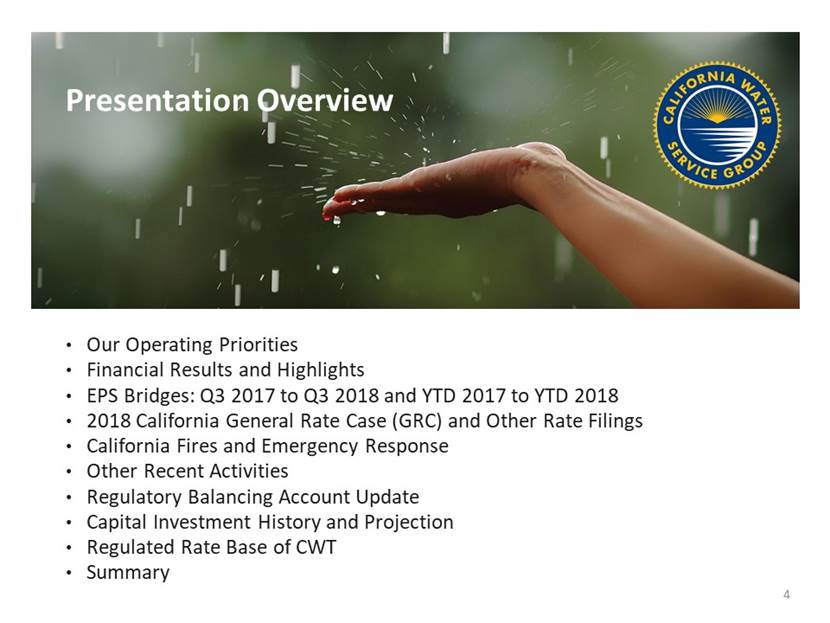 Presentation Overview

CALIFORNIA WATER SERVICE GROUP

• Our Operating Priorities
• Financial Results and Highlights
• EPS Bridges: Q3 2017 to Q3 2018 and YTD 2017 to YTD 2018
• 2018 California General Rate Case (GRC) and Other Rate Filings
• California Fires and Emergency Response
• Other Recent Activities
• Regulatory Balancing Account Update
• Capital Investment History and Projection
• Regulated Rate Base of CWT
• Summary

4